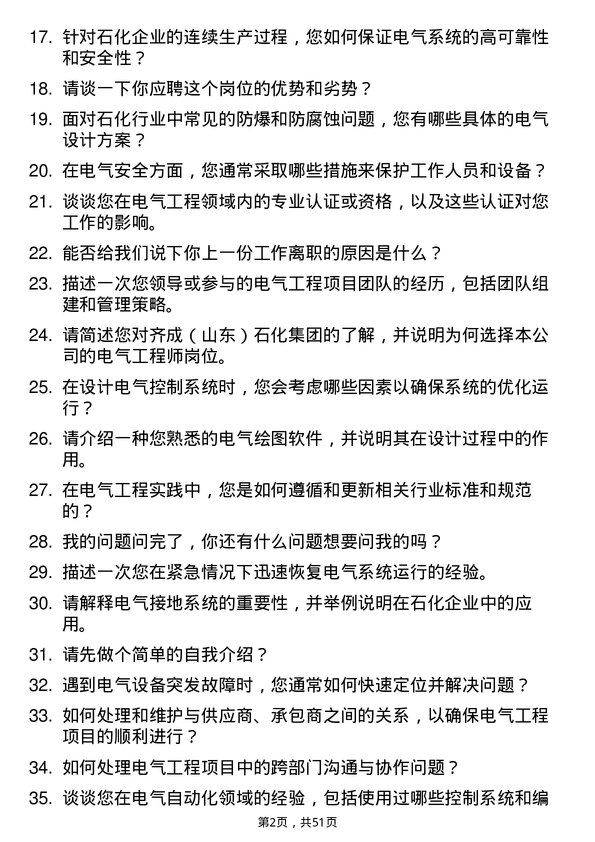 17. 针对石化企业的连续生产过程，您如何保证电气系统的高可靠性和安全性？

18. 请谈一下你应聘这个岗位的优势和劣势？

19. 面对石化行业中常见的防爆和防腐蚀问题，您有哪些具体的电气设计方案？

20. 在电气安全方面，您通常采取哪些措施来保护工作人员和设备？

21. 谈谈您在电气工程领域内的专业认证或资格，以及这些认证对您工作的影响。

22. 能否给我们说下你上一份工作离职的原因是什么？

23. 描述一次您领导或参与的电气工程项目团队的经历，包括团队组建和管理策略。

24. 请简述您对齐成（山东）石化集团的了解，并说明为何选择本公司的电气工程师岗位。

25. 在设计电气控制系统时，您会考虑哪些因素以确保系统的优化运行？

26. 请介绍一种您熟悉的电气绘图软件，并说明其在设计过程中的作用。

27. 在电气工程实践中，您是如何遵循和更新相关行业标准和规范的？

28. 我的问题问完了，你还有什么问题想要问我的吗？

29. 描述一次您在紧急情况下迅速恢复电气系统运行的经验。

30. 请解释电气接地系统的重要性，并举例说明在石化企业中的应用。

31. 请先做个简单的自我介绍？

32. 遇到电气设备突发故障时，您通常如何快速定位并解决问题？

33. 如何处理和维护与供应商、承包商之间的关系，以确保电气工程项目的顺利进行？

34. 如何处理电气工程项目中的跨部门沟通与协作问题？

35. 谈谈您在电气自动化领域的经验，包括使用过哪些控制系统和编

第2页，共51页